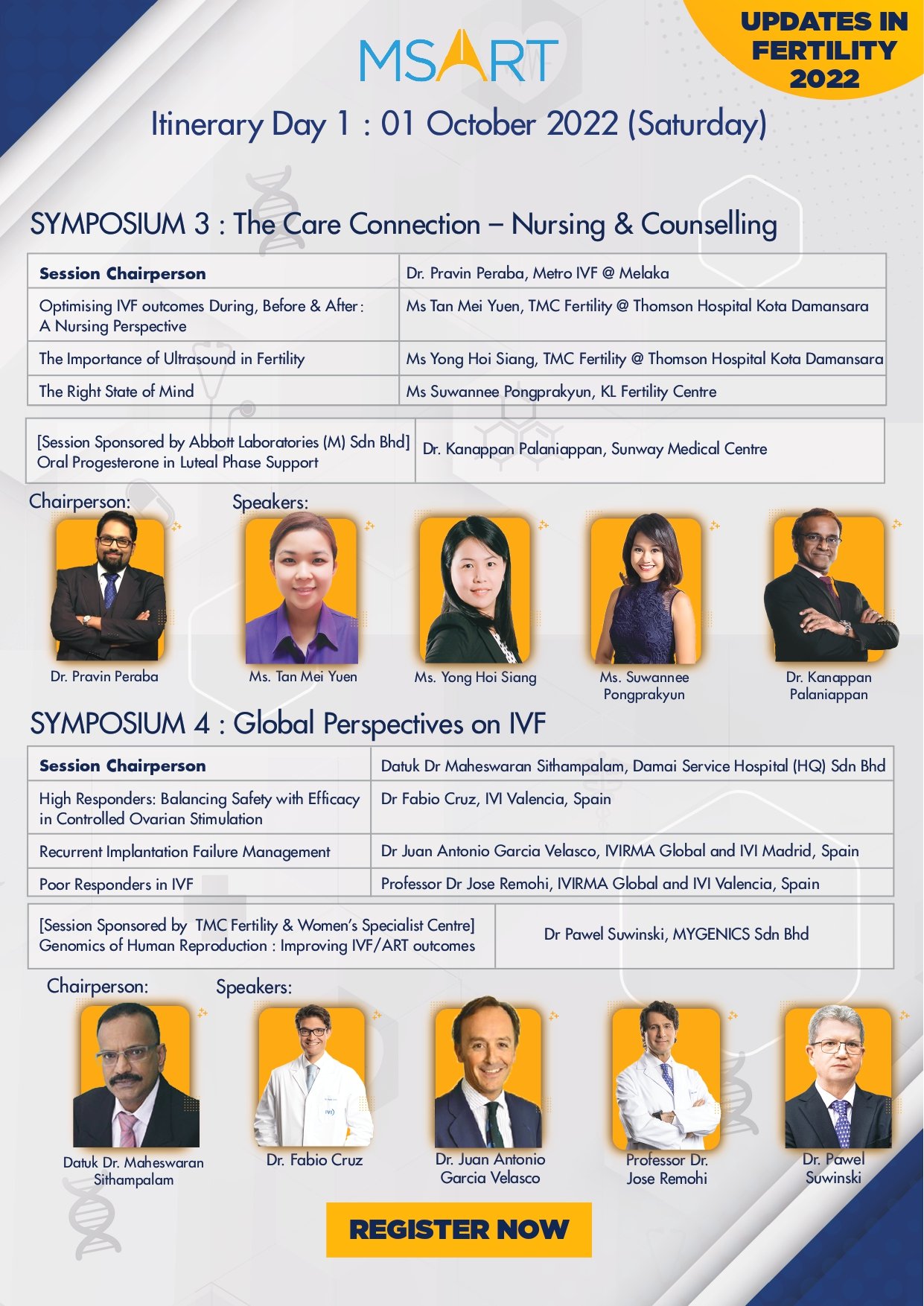 MSART

UPDATES IN FERTILITY 2022

Itinerary Day 1 : 01 October 2022 (Saturday)

SYMPOSIUM 3 : The Care Connection – Nursing & Counselling

| Session Chairperson | Dr. Pravin Peraba, Metro IVF @ Melaka |
|---|---|
| Optimising IVF outcomes During, Before & After: A Nursing Perspective | Ms Tan Mei Yuen, TMC Fertility @ Thomson Hospital Kota Damansara |
| The Importance of Ultrasound in Fertility | Ms Yong Hoi Siang, TMC Fertility @ Thomson Hospital Kota Damansara |
| The Right State of Mind | Ms Suwannee Pongprakyun, KL Fertility Centre |

| [Session Sponsored by Abbott Laboratories (M) Sdn Bhd] Oral Progesterone in Luteal Phase Support | Dr. Kanappan Palaniappan, Sunway Medical Centre |
|---|---|

Chairperson:

Speakers:

Dr. Pravin Peraba

Ms. Tan Mei Yuen

Ms. Yong Hoi Siang

Ms. Suwannee Pongprakyun

Dr. Kanappan Palaniappan

SYMPOSIUM 4 : Global Perspectives on IVF

| Session Chairperson | Datuk Dr Maheswaran Sithampalam, Damai Service Hospital (HQ) Sdn Bhd |
|---|---|
| High Responders: Balancing Safety with Efficacy in Controlled Ovarian Stimulation | Dr Fabio Cruz, IVI Valencia, Spain |
| Recurrent Implantation Failure Management | Dr Juan Antonio Garcia Velasco, IVIRMA Global and IVI Madrid, Spain |
| Poor Responders in IVF | Professor Dr Jose Remohi, IVIRMA Global and IVI Valencia, Spain |

| [Session Sponsored by TMC Fertility & Women's Specialist Centre] Genomics of Human Reproduction : Improving IVF/ART outcomes | Dr Pawel Suwinski, MYGENICS Sdn Bhd |
|---|---|

Chairperson:

Speakers:

Datuk Dr. Maheswaran Sithampalam

Dr. Fabio Cruz

Dr. Juan Antonio Garcia Velasco

Professor Dr. Jose Remohi

Dr. Pawel Suwinski

REGISTER NOW